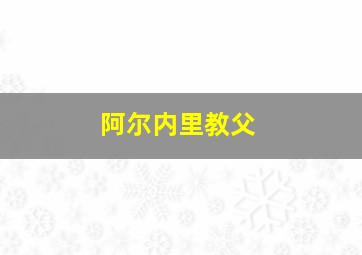 阿尔内里教父